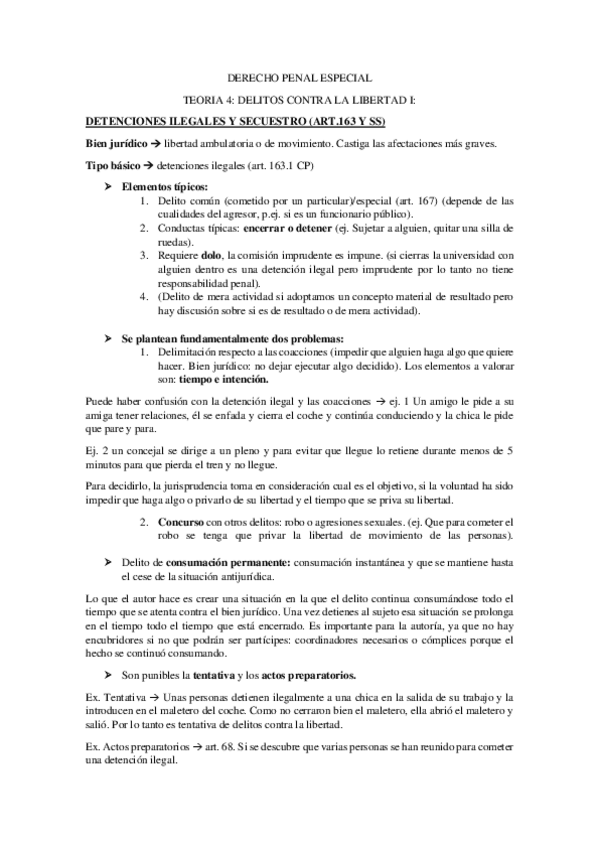 DERECHO PENAL ESPECIAL

TEORIA 4: DELITOS CONTRA LA LIBERTAD I:

DETENCIONES ILEGALES Y SECUESTRO (ART.163 Y SS)

Bien jurídico → libertad ambulatoria o de movimiento. Castiga las afectaciones más graves.

Tipo básico → detenciones ilegales (art. 163.1 CP)

➤ Elementos típicos:
1. Delito común (cometido por un particular)/especial (art. 167) (depende de las cualidades del agresor, p.ej. si es un funcionario público).
2. Conductas típicas: encerrar o detener (ej. Sujetar a alguien, quitar una silla de ruedas).
3. Requiere dolo, la comisión imprudente es impune. (si cierras la universidad con alguien dentro es una detención ilegal pero imprudente por lo tanto no tiene responsabilidad penal).
4. (Delito de mera actividad si adoptamos un concepto material de resultado pero hay discusión sobre si es de resultado o de mera actividad).

➤ Se plantean fundamentalmente dos problemas:
1. Delimitación respecto a las coacciones (impedir que alguien haga algo que quiere hacer. Bien jurídico: no dejar ejecutar algo decidido). Los elementos a valorar son: tiempo e intención.

Puede haber confusión con la detención ilegal y las coacciones → ej. 1 Un amigo le pide a su amiga tener relaciones, él se enfada y cierra el coche y continúa conduciendo y la chica le pide que pare y para.

Ej. 2 un concejal se dirige a un pleno y para evitar que llegue lo retiene durante menos de 5 minutos para que pierda el tren y no llegue.

Para decidirlo, la jurisprudencia toma en consideración cual es el objetivo, si la voluntad ha sido impedir que haga algo o privarlo de su libertad y el tiempo que se priva su libertad.

2. Concurso con otros delitos: robo o agresiones sexuales. (ej. Que para cometer el robo se tenga que privar la libertad de movimiento de las personas).

➤ Delito de consumación permanente: consumación instantánea y que se mantiene hasta el cese de la situación antijurídica.

Lo que el autor hace es crear una situación en la que el delito continua consumándose todo el tiempo que se atenta contra el bien jurídico. Una vez detienes al sujeto esa situación se prolonga en el tiempo todo el tiempo que está encerrado. Es importante para la autoría, ya que no hay encubridores si no que podrán ser partícipes: coordinadores necesarios o cómplices porque el hecho se continuó consumando.

➤ Son punibles la tentativa y los actos preparatorios.

Ex. Tentativa → Unas personas detienen ilegalmente a una chica en la salida de su trabajo y la introducen en el maletero del coche. Como no cerraron bien el maletero, ella abrió el maletero y salió. Por lo tanto es tentativa de delitos contra la libertad.

Ex. Actos preparatorios → art. 68. Si se descubre que varias personas se han reunido para cometer una detención ilegal.